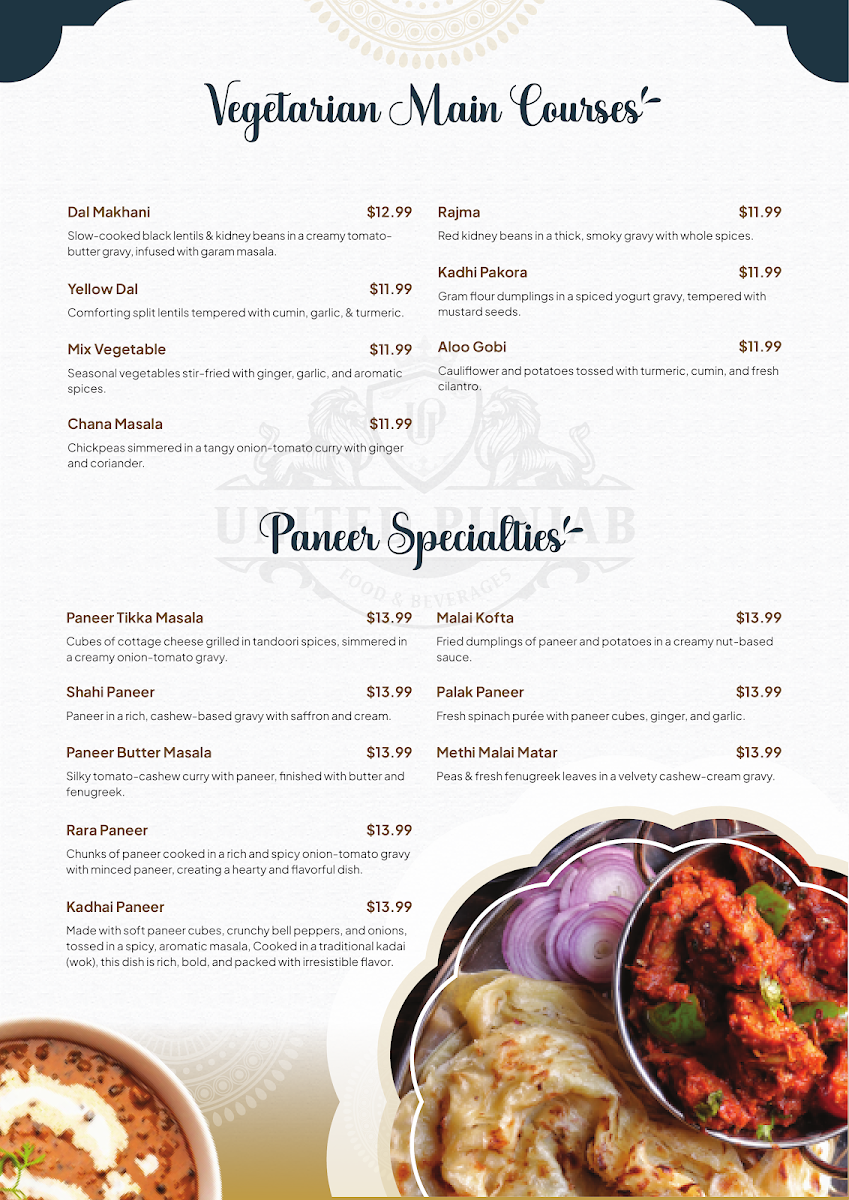 Vegetarian Main Courses

Dal Makhani $12.99

Slow-cooked black lentils & kidney beans in a creamy tomato-butter gravy, infused with garam masala.

Yellow Dal $11.99

Comforting split lentils tempered with cumin, garlic, & turmeric.

Mix Vegetable $11.99

Seasonal vegetables stir-fried with ginger, garlic, and aromatic spices.

Chana Masala $11.99

Chickpeas simmered in a tangy onion-tomato curry with ginger and coriander.

Rajma $11.99

Red kidney beans in a thick, smoky gravy with whole spices.

Kadhi Pakora $11.99

Gram flour dumplings in a spiced yogurt gravy, tempered with mustard seeds.

Aloo Gobi $11.99

Cauliflower and potatoes tossed with turmeric, cumin, and fresh cilantro.

UNITED PUNJAB
FOOD & BEVERAGES

Paneer Specialties

Paneer Tikka Masala $13.99

Cubes of cottage cheese grilled in tandoori spices, simmered in a creamy onion-tomato gravy.

Shahi Paneer $13.99

Paneer in a rich, cashew-based gravy with saffron and cream.

Paneer Butter Masala $13.99

Silky tomato-cashew curry with paneer, finished with butter and fenugreek.

Rara Paneer $13.99

Chunks of paneer cooked in a rich and spicy onion-tomato gravy with minced paneer, creating a hearty and flavorful dish.

Kadhai Paneer $13.99

Made with soft paneer cubes, crunchy bell peppers, and onions, tossed in a spicy, aromatic masala, Cooked in a traditional kadai (wok), this dish is rich, bold, and packed with irresistible flavor.

Malai Kofta $13.99

Fried dumplings of paneer and potatoes in a creamy nut-based sauce.

Palak Paneer $13.99

Fresh spinach purée with paneer cubes, ginger, and garlic.

Methi Malai Matar $13.99

Peas & fresh fenugreek leaves in a velvety cashew-cream gravy.